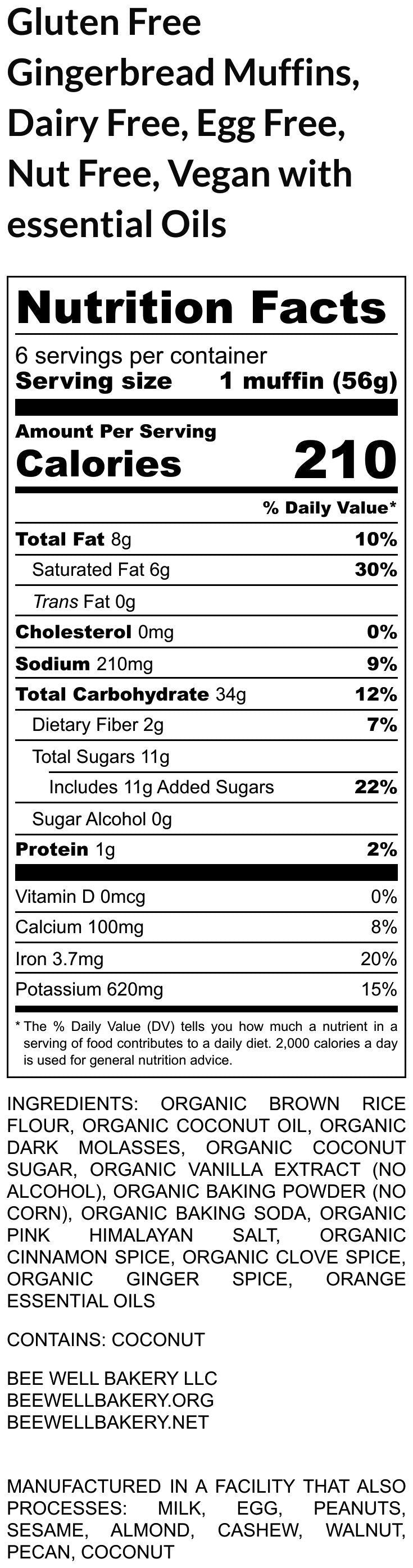 Gluten Free Gingerbread Muffins, Dairy Free, Egg Free, Nut Free, Vegan with essential Oils

Nutrition Facts

6 servings per container
Serving size 1 muffin (56g)

Amount Per Serving
Calories 210

% Daily Value*

Total Fat 8g 10%
Saturated Fat 6g 30%
Trans Fat 0g
Cholesterol 0mg 0%
Sodium 210mg 9%
Total Carbohydrate 34g 12%
Dietary Fiber 2g 7%
Total Sugars 11g
Includes 11g Added Sugars 22%
Sugar Alcohol 0g
Protein 1g 2%

Vitamin D 0mcg 0%
Calcium 100mg 8%
Iron 3.7mg 20%
Potassium 620mg 15%

* The % Daily Value (DV) tells you how much a nutrient in a serving of food contributes to a daily diet. 2,000 calories a day is used for general nutrition advice.

INGREDIENTS: ORGANIC BROWN RICE FLOUR, ORGANIC COCONUT OIL, ORGANIC DARK MOLASSES, ORGANIC COCONUT SUGAR, ORGANIC VANILLA EXTRACT (NO ALCOHOL), ORGANIC BAKING POWDER (NO CORN), ORGANIC BAKING SODA, ORGANIC PINK HIMALAYAN SALT, ORGANIC CINNAMON SPICE, ORGANIC CLOVE SPICE, ORGANIC GINGER SPICE, ORANGE ESSENTIAL OILS

CONTAINS: COCONUT

BEE WELL BAKERY LLC
BEEWELLBAKERY.ORG
BEEWELLBAKERY.NET

MANUFACTURED IN A FACILITY THAT ALSO PROCESSES: MILK, EGG, PEANUTS, SESAME, ALMOND, CASHEW, WALNUT, PECAN, COCONUT